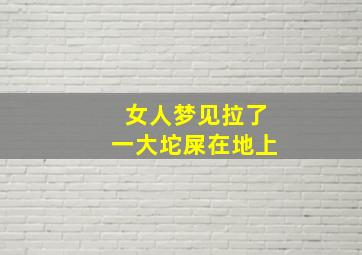 女人梦见拉了
一大坨屎在地上